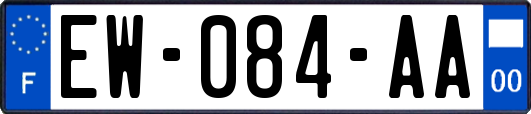 F
EW-084-AA
00